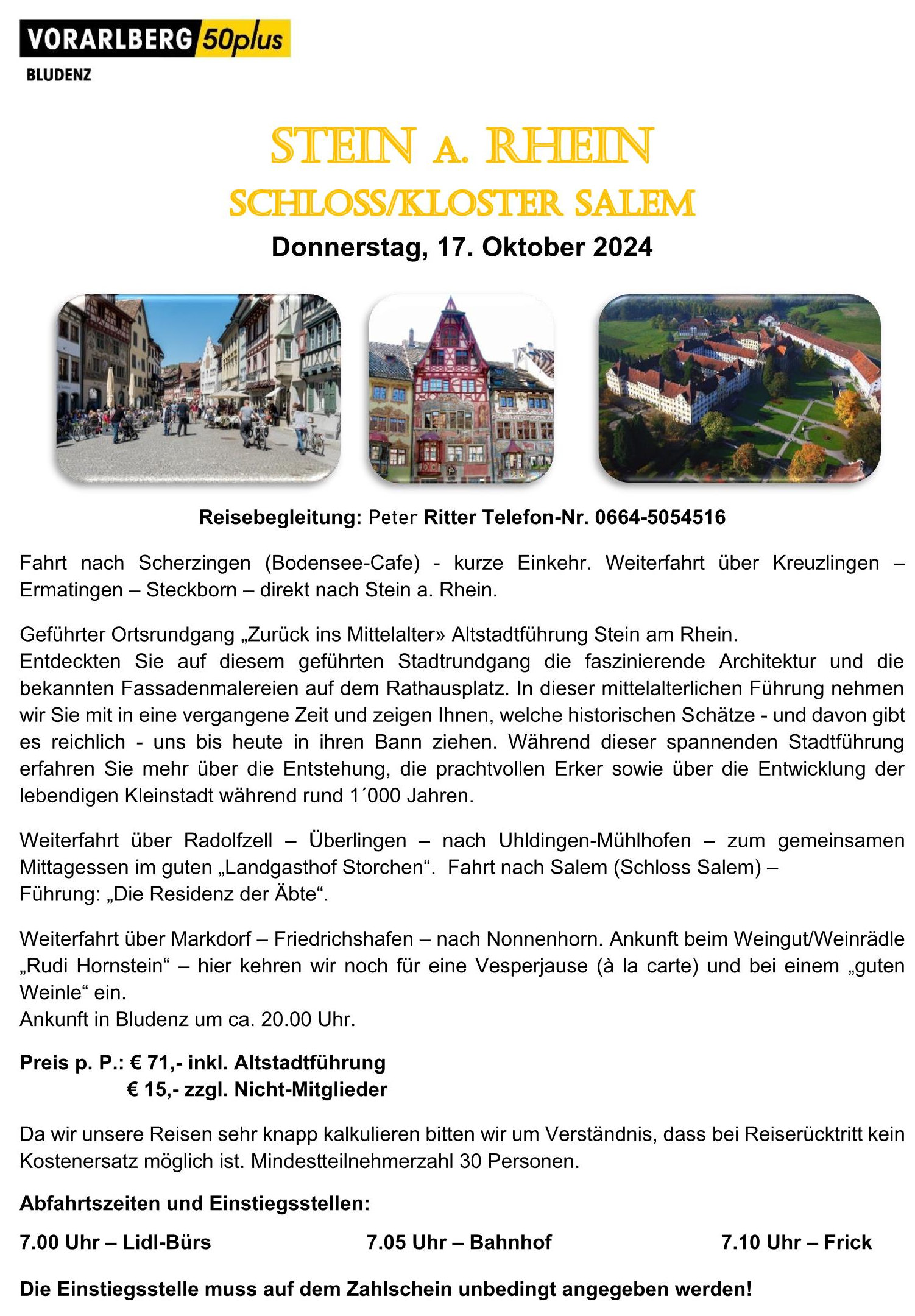 VORARLBERG 50plus
BLUDENZ

STEIN A. RHEIN
SCHLOSS/KLOSTER SALEM
Donnerstag, 17. Oktober 2024

Reisebegleitung: Peter Ritter Telefon-Nr. 0664-5054516

Fahrt nach Scherzingen (Bodensee-Cafe) - kurze Einkehr. Weiterfahrt über Kreuzlingen – Ermatingen – Steckborn – direkt nach Stein a. Rhein.

Geführter Ortsrundgang „Zurück ins Mittelalter» Altstadtführung Stein am Rhein.
Entdeckten Sie auf diesem geführten Stadtrundgang die faszinierende Architektur und die bekannten Fassadenmalereien auf dem Rathausplatz. In dieser mittelalterlichen Führung nehmen wir Sie mit in eine vergangene Zeit und zeigen Ihnen, welche historischen Schätze - und davon gibt es reichlich - uns bis heute in ihren Bann ziehen. Während dieser spannenden Stadtführung erfahren Sie mehr über die Entstehung, die prachtvollen Erker sowie über die Entwicklung der lebendigen Kleinstadt während rund 1´000 Jahren.

Weiterfahrt über Radolfzell – Überlingen – nach Uhldingen-Mühlhofen – zum gemeinsamen Mittagessen im guten „Landgasthof Storchen“. Fahrt nach Salem (Schloss Salem) – Führung: „Die Residenz der Äbte“.

Weiterfahrt über Markdorf – Friedrichshafen – nach Nonnenhorn. Ankunft beim Weingut/Weinrädle „Rudi Hornstein“ – hier kehren wir noch für eine Vesperjause (à la carte) und bei einem „guten Weinle“ ein.
Ankunft in Bludenz um ca. 20.00 Uhr.

Preis p. P.: € 71,- inkl. Altstadtführung
€ 15,- zzgl. Nicht-Mitglieder

Da wir unsere Reisen sehr knapp kalkulieren bitten wir um Verständnis, dass bei Reiserücktritt kein Kostenersatz möglich ist. Mindestteilnehmerzahl 30 Personen.

Abfahrtszeiten und Einstiegsstellen:

7.00 Uhr – Lidl-Bürs
7.05 Uhr – Bahnhof
7.10 Uhr – Frick

Die Einstiegsstelle muss auf dem Zahlschein unbedingt angegeben werden!